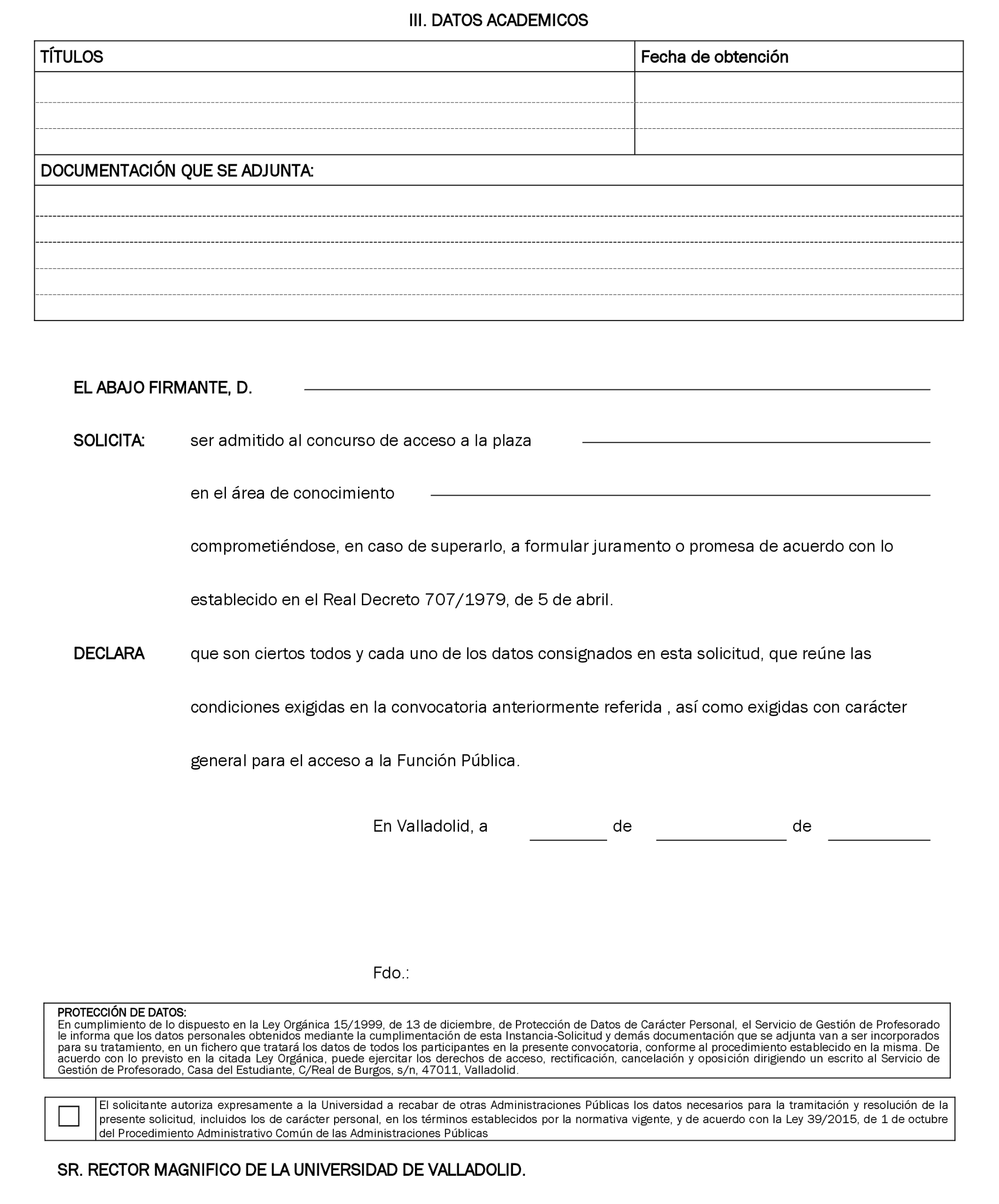 III. DATOS ACADEMICOS

| TÍTULOS | Fecha de obtención |
|---|---|
| | |
| | |
| | |

DOCUMENTACIÓN QUE SE ADJUNTA:

EL ABAJO FIRMANTE, D.

SOLICITA: ser admitido al concurso de acceso a la plaza

en el área de conocimiento

comprometiéndose, en caso de superarlo, a formular juramento o promesa de acuerdo con lo establecido en el Real Decreto 707/1979, de 5 de abril.

DECLARA que son ciertos todos y cada uno de los datos consignados en esta solicitud, que reúne las condiciones exigidas en la convocatoria anteriormente referida , así como exigidas con carácter general para el acceso a la Función Pública.

En Valladolid, a de de

Fdo.:

PROTECCIÓN DE DATOS:
En cumplimiento de lo dispuesto en la Ley Orgánica 15/1999, de 13 de diciembre, de Protección de Datos de Carácter Personal, el Servicio de Gestión de Profesorado le informa que los datos personales obtenidos mediante la cumplimentación de esta Instancia-Solicitud y demás documentación que se adjunta van a ser incorporados para su tratamiento, en un fichero que tratará los datos de todos los participantes en la presente convocatoria, conforme al procedimiento establecido en la misma. De acuerdo con lo previsto en la citada Ley Orgánica, puede ejercitar los derechos de acceso, rectificación, cancelación y oposición dirigiendo un escrito al Servicio de Gestión de Profesorado, Casa del Estudiante, C/Real de Burgos, s/n, 47011, Valladolid.

El solicitante autoriza expresamente a la Universidad a recabar de otras Administraciones Públicas los datos necesarios para la tramitación y resolución de la presente solicitud, incluidos los de carácter personal, en los términos establecidos por la normativa vigente, y de acuerdo con la Ley 39/2015, de 1 de octubre del Procedimiento Administrativo Común de las Administraciones Públicas

SR. RECTOR MAGNIFICO DE LA UNIVERSIDAD DE VALLADOLID.